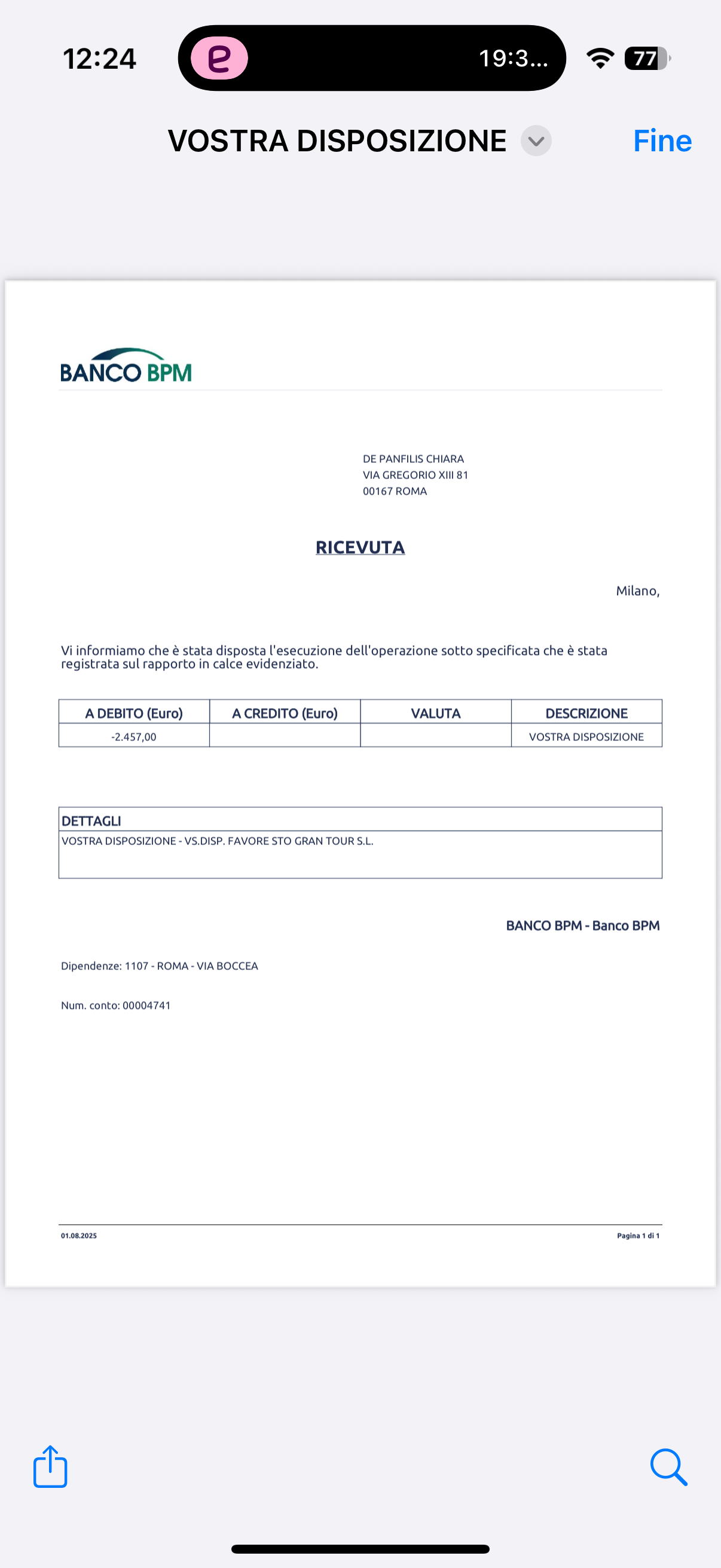 12:24 19:3... 77

VOSTRA DISPOSIZIONE Fine

BANCO BPM

DE PANFILIS CHIARA
VIA GREGORIO XIII 81
00167 ROMA

RICEVUTA

Milano,

Vi informiamo che è stata disposta l'esecuzione dell'operazione sotto specificata che è stata registrata sul rapporto in calce evidenziato.

| A DEBITO (Euro) | A CREDITO (Euro) | VALUTA | DESCRIZIONE |
|---|---|---|---|
| -2.457,00 | | | VOSTRA DISPOSIZIONE |

| DETTAGLI |
|---|
| VOSTRA DISPOSIZIONE - VS.DISP. FAVORE STO GRAN TOUR S.L. |

BANCO BPM - Banco BPM

Dipendenze: 1107 - ROMA - VIA BOCCEA

Num. conto: 00004741

01.08.2025

Pagina 1 di 1